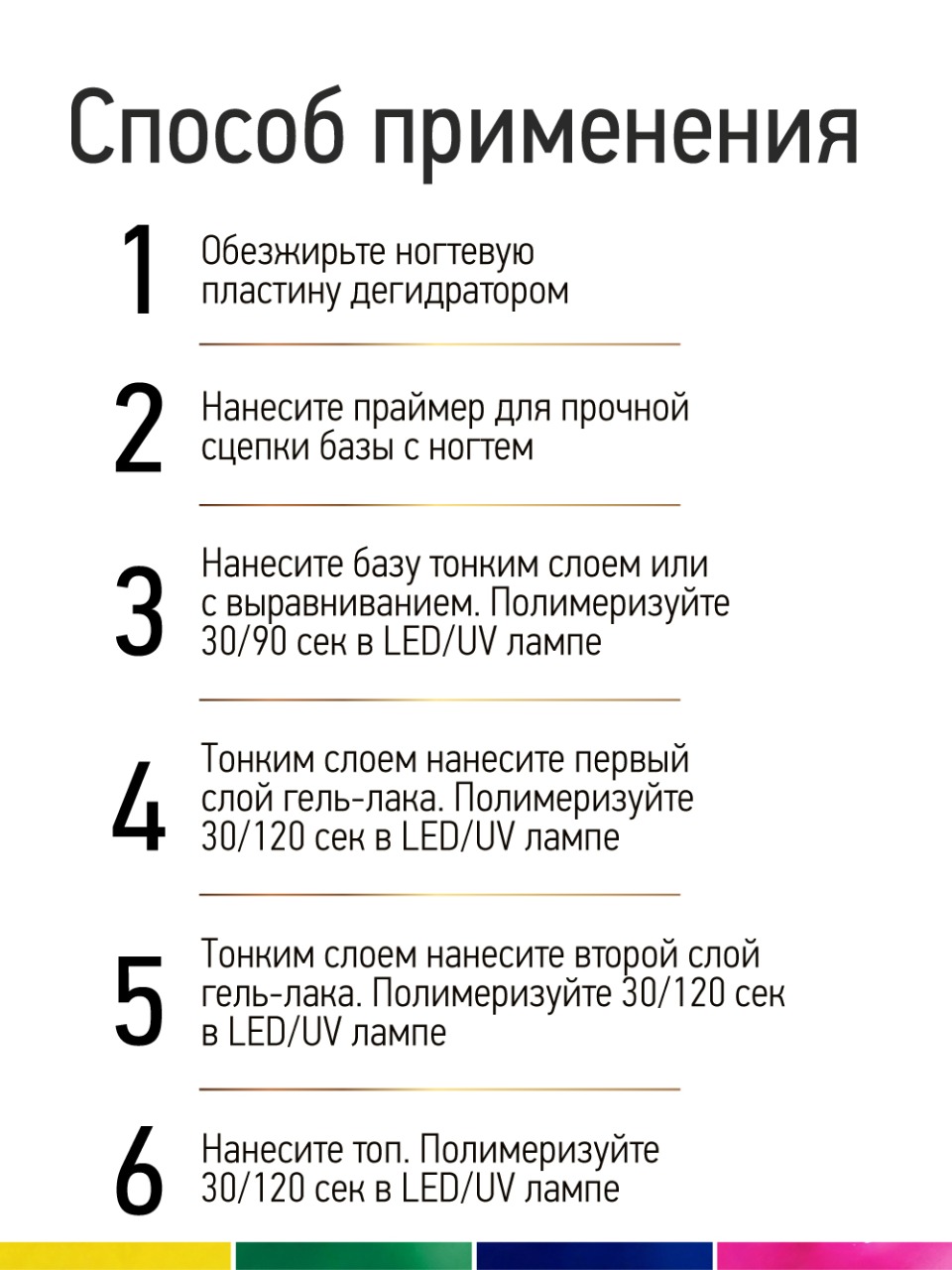 Способ применения

1 Обезжирьте ногтевую пластину дегидратором

2 Нанесите праймер для прочной сцепки базы с ногтем

3 Нанесите базу тонким слоем или с выравниванием. Полимеризуйте 30/90 сек в LED/UV лампе

4 Тонким слоем нанесите первый слой гель-лака. Полимеризуйте 30/120 сек в LED/UV лампе

5 Тонким слоем нанесите второй слой гель-лака. Полимеризуйте 30/120 сек в LED/UV лампе

6 Нанесите топ. Полимеризуйте 30/120 сек в LED/UV лампе